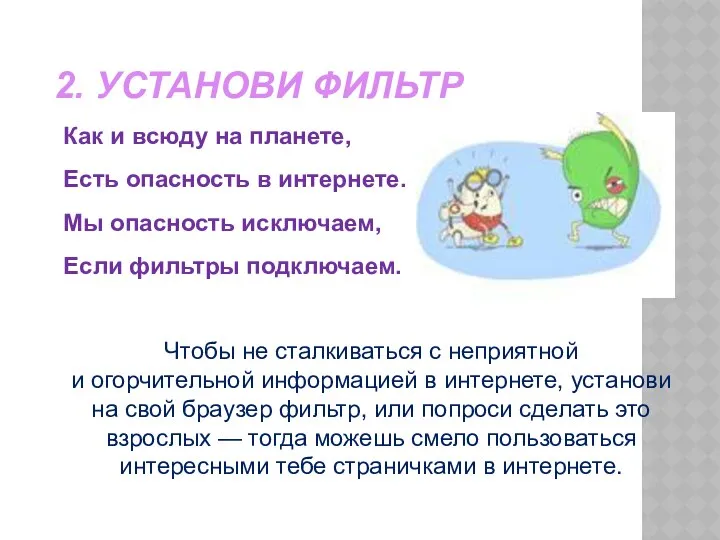 2. УСТАНОВИ ФИЛЬТР

Как и всюду на планете,

Есть опасность в интернете.

Мы опасность исключаем,

Если фильтры подключаем.

Чтобы не сталкиваться с неприятной и огорчительной информацией в интернете, установи на свой браузер фильтр, или попроси сделать это взрослых — тогда можешь смело пользоваться интересными тебе страничками в интернете.